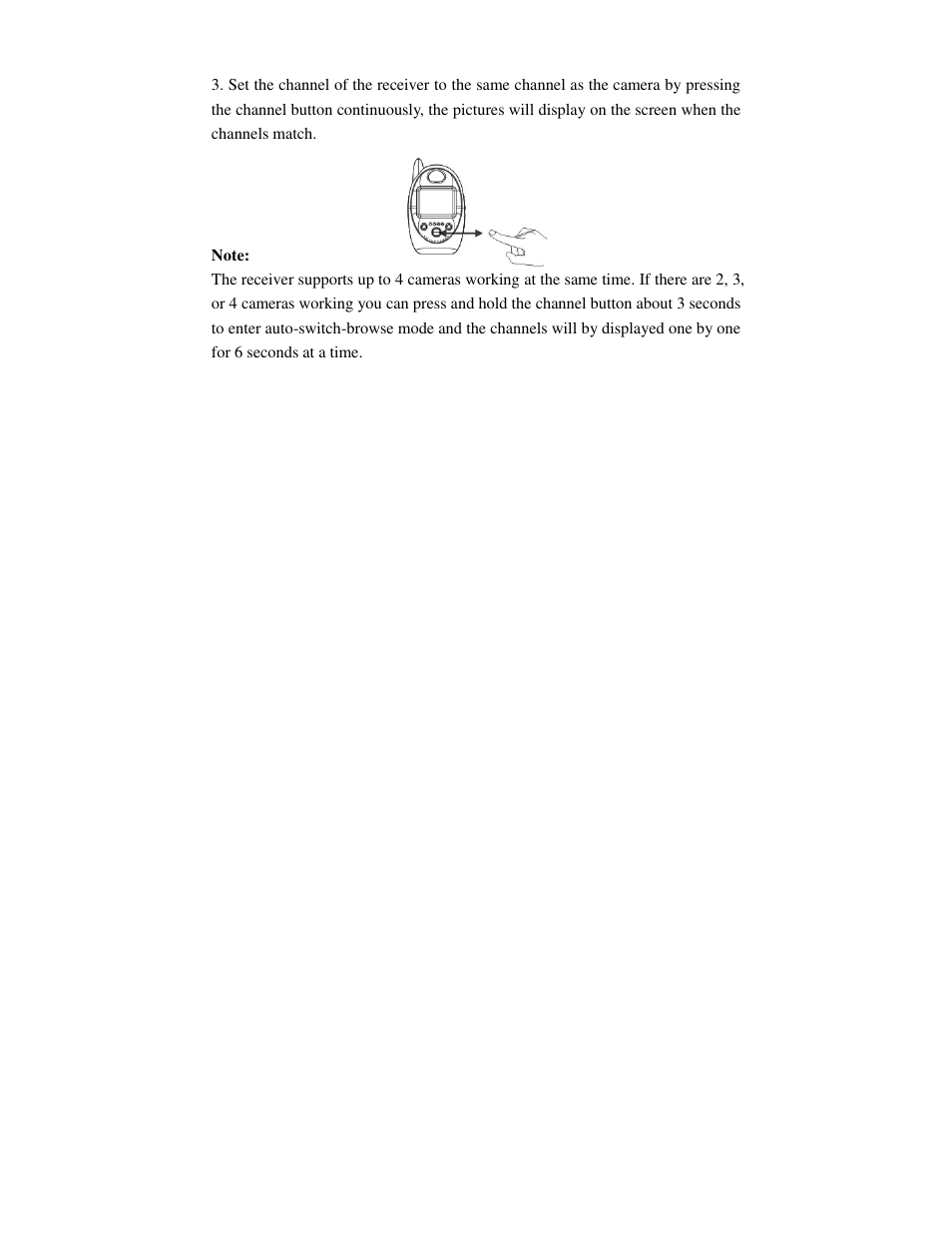 3. Set the channel of the receiver to the same channel as the camera by pressing the channel button continuously, the pictures will display on the screen when the channels match.

Note:
The receiver supports up to 4 cameras working at the same time. If there are 2, 3, or 4 cameras working you can press and hold the channel button about 3 seconds to enter auto-switch-browse mode and the channels will by displayed one by one for 6 seconds at a time.